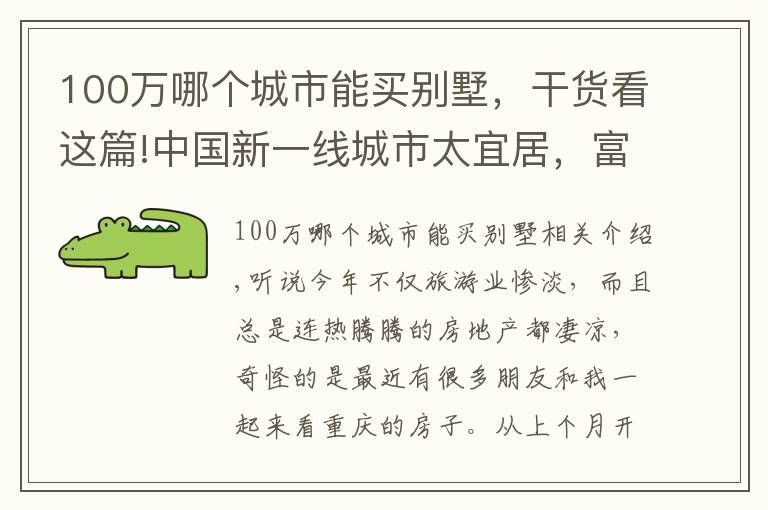 100万哪个城市能买别墅，干货看这篇!中国新一线城市太宜居，富

100万哪个城市能买别墅相关介绍，听说今年不仅旅游业惨淡，而且总是连热腾腾的房地产都凄凉，奇怪的是最近有很多朋友和我一起来看重庆的房子。从上个月开